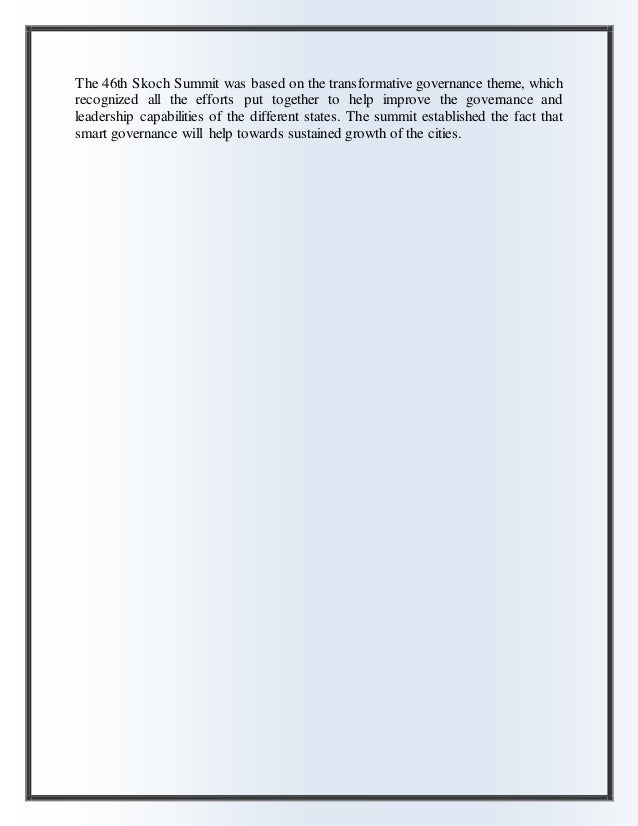 The 46th Skoch Summit was based on the transformative governance theme, which recognized all the efforts put together to help improve the governance and leadership capabilities of the different states. The summit established the fact that smart governance will help towards sustained growth of the cities.